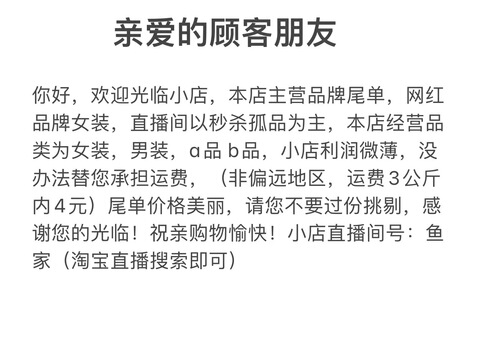 亲爱的顾客朋友

你好，欢迎光临小店，本店主营品牌尾单，网红品牌女装，直播间以秒杀孤品为主，本店经营品类为女装，男装，a品 b品，小店利润微薄，没办法替您承担运费，（非偏远地区，运费3公斤内4元）尾单价格美丽，请您不要过份挑剔，感谢您的光临！祝亲购物愉快！小店直播间号：鱼家（淘宝直播搜索即可）